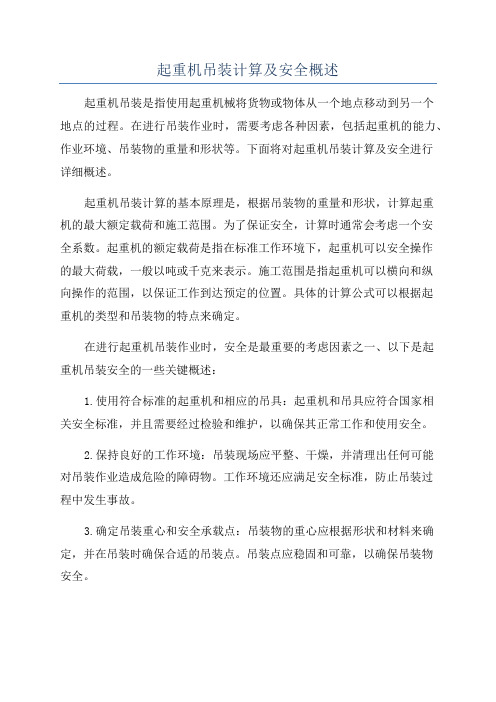 起重机吊装计算及安全概述

起重机吊装是指使用起重机械将货物或物体从一个地点移动到另一个地点的过程。在进行吊装作业时，需要考虑各种因素，包括起重机的能力、作业环境、吊装物的重量和形状等。下面将对起重机吊装计算及安全进行详细概述。

起重机吊装计算的基本原理是，根据吊装物的重量和形状，计算起重机的最大额定载荷和施工范围。为了保证安全，计算时通常会考虑一个安全系数。起重机的额定载荷是指在标准工作环境下，起重机可以安全操作的最大荷载，一般以吨或千克来表示。施工范围是指起重机可以横向和纵向操作的范围，以保证工作到达预定的位置。具体的计算公式可以根据起重机的类型和吊装物的特点来确定。

在进行起重机吊装作业时，安全是最重要的考虑因素之一、以下是起重机吊装安全的一些关键概述：

1.使用符合标准的起重机和相应的吊具：起重机和吊具应符合国家相关安全标准，并且需要经过检验和维护，以确保其正常工作和使用安全。

2.保持良好的工作环境：吊装现场应平整、干燥，并清理出任何可能对吊装作业造成危险的障碍物。工作环境还应满足安全标准，防止吊装过程中发生事故。

3.确定吊装重心和安全承载点：吊装物的重心应根据形状和材料来确定，并在吊装时确保合适的吊装点。吊装点应稳固和可靠，以确保吊装物安全。